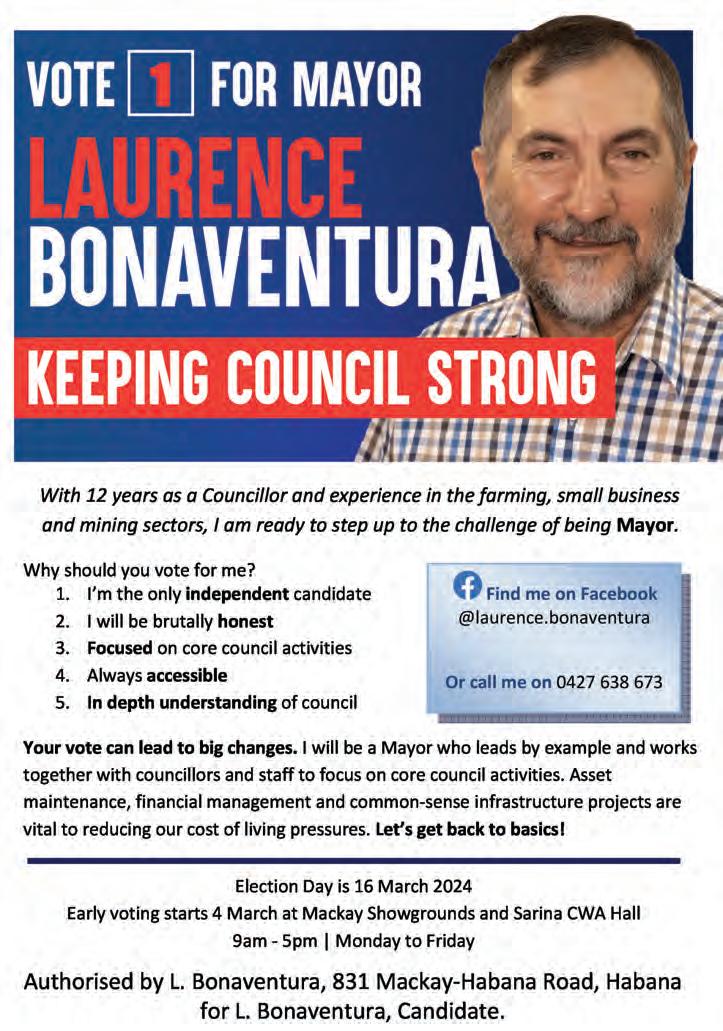 VOTE 1 FOR MAYOR
LAURENCE BONAVENTURA
KEEPING COUNCIL STRONG

With 12 years as a Councillor and experience in the farming, small business and mining sectors, I am ready to step up to the challenge of being Mayor.

Why should you vote for me?
1. I'm the only independent candidate
2. I will be brutally honest
3. Focused on core council activities
4. Always accessible
5. In depth understanding of council

Find me on Facebook
@laurence.bonaventura

Or call me on 0427 638 673

Your vote can lead to big changes. I will be a Mayor who leads by example and works together with councillors and staff to focus on core council activities. Asset maintenance, financial management and common-sense infrastructure projects are vital to reducing our cost of living pressures. Let's get back to basics!

Election Day is 16 March 2024
Early voting starts 4 March at Mackay Showgrounds and Sarina CWA Hall
9am - 5pm | Monday to Friday

Authorised by L. Bonaventura, 831 Mackay-Habana Road, Habana for L. Bonaventura, Candidate.